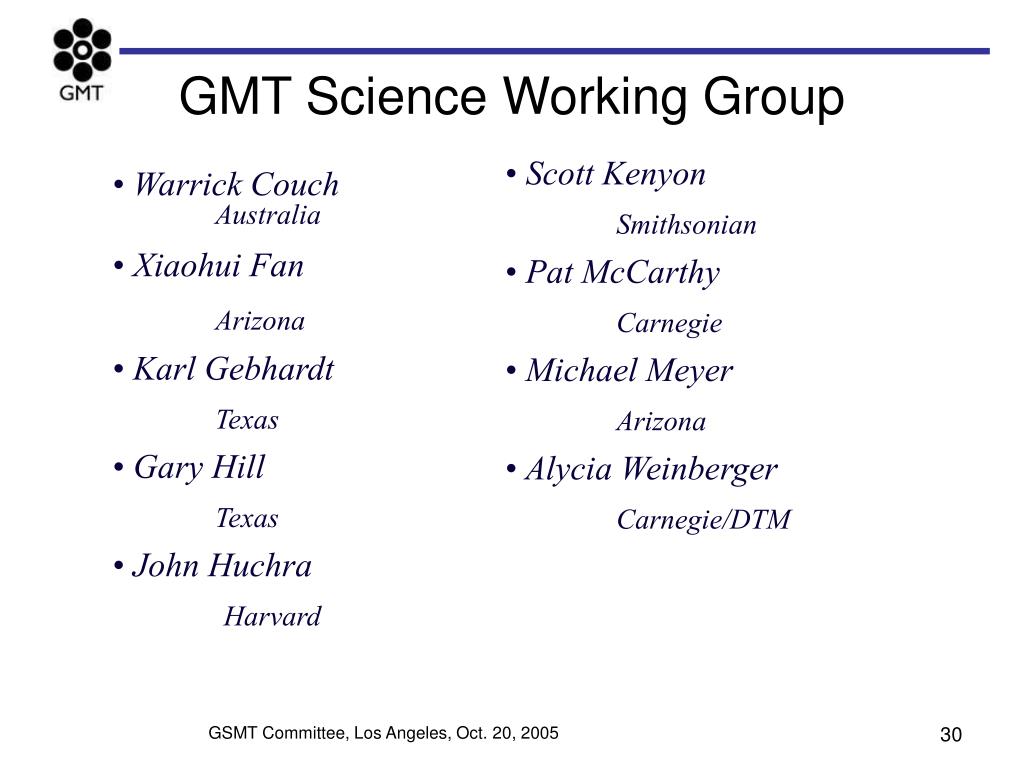 GMT

GMT Science Working Group

• Warrick Couch
Australia

• Xiaohui Fan
Arizona

• Karl Gebhardt
Texas

• Gary Hill
Texas

• John Huchra
Harvard

• Scott Kenyon
Smithsonian

• Pat McCarthy
Carnegie

• Michael Meyer
Arizona

• Alycia Weinberger
Carnegie/DTM

GSMT Committee, Los Angeles, Oct. 20, 2005

30